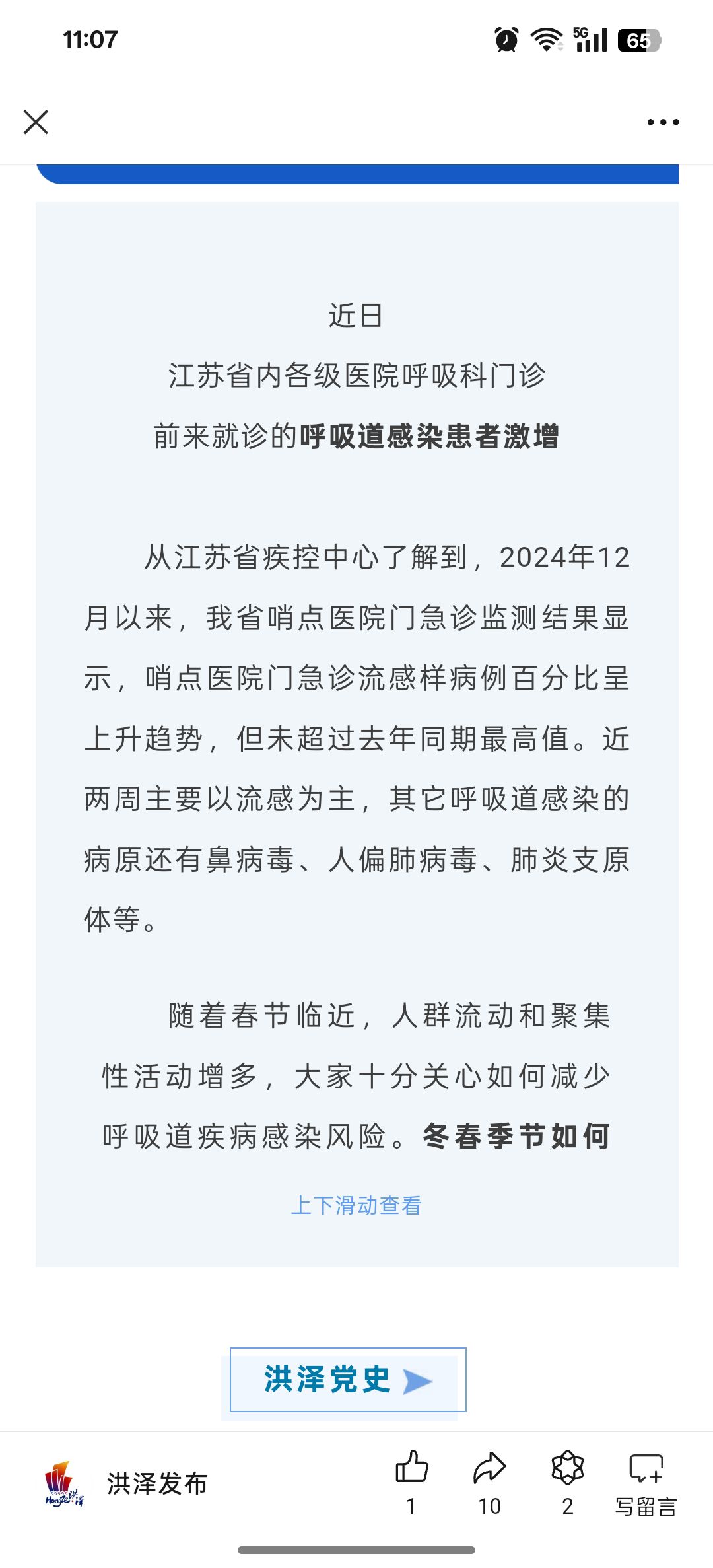 11:07

5G 65

近日
江苏省内各级医院呼吸科门诊
前来就诊的呼吸道感染患者激增

从江苏省疾控中心了解到，2024年12月以来，我省哨点医院门急诊监测结果显示，哨点医院门急诊流感样病例百分比呈上升趋势，但未超过去年同期最高值。近两周主要以流感为主，其它呼吸道感染的病原还有鼻病毒、人偏肺病毒、肺炎支原体等。

随着春节临近，人群流动和聚集性活动增多，大家十分关心如何减少呼吸道疾病感染风险。冬春季节如何

上下滑动查看

洪泽党史

洪泽发布
1
10
2
写留言